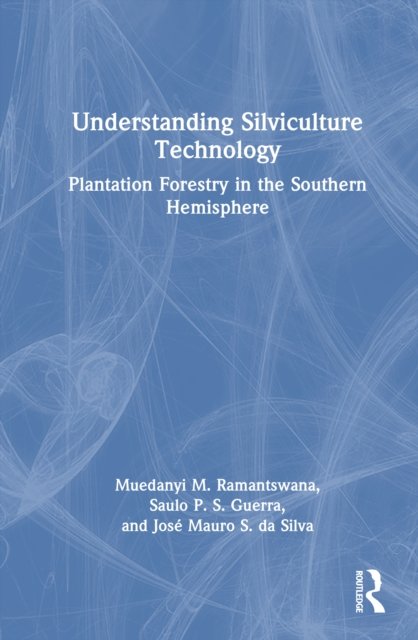 Understanding Silviculture Technology

Plantation Forestry in the Southern Hemisphere

Muedanyi M. Ramantswana,
Saulo P. S. Guerra,
and José Mauro S. da Silva

ROUTLEDGE